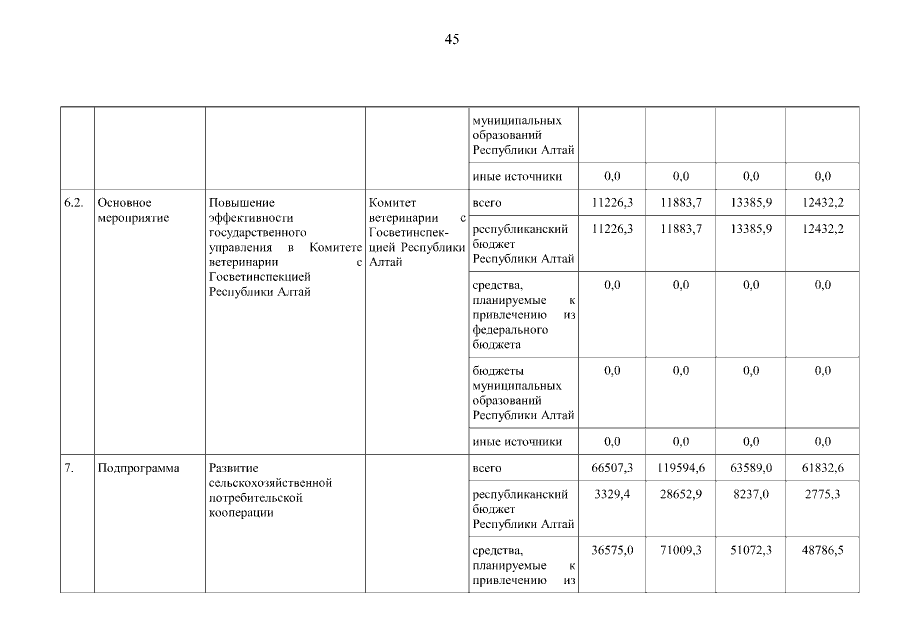 45

|  |  |  |  |  |  |  |  |  |
|---|---|---|---|---|---|---|---|---|
|  |  |  |  | муниципальных образований Республики Алтай |  |  |  |  |
|  |  |  |  | иные источники | 0,0 | 0,0 | 0,0 | 0,0 |
| 6.2. | Основное мероприятие | Повышение эффективности государственного управления в Комитете ветеринарии с Госветинспекцией Республики Алтай | Комитет ветеринарии с Госветинспекцией Республики Алтай | всего | 11226,3 | 11883,7 | 13385,9 | 12432,2 |
|  |  |  |  | республиканский бюджет Республики Алтай | 11226,3 | 11883,7 | 13385,9 | 12432,2 |
|  |  |  |  | средства, планируемые к привлечению из федерального бюджета | 0,0 | 0,0 | 0,0 | 0,0 |
|  |  |  |  | бюджеты муниципальных образований Республики Алтай | 0,0 | 0,0 | 0,0 | 0,0 |
|  |  |  |  | иные источники | 0,0 | 0,0 | 0,0 | 0,0 |
| 7. | Подпрограмма | Развитие сельскохозяйственной потребительской кооперации |  | всего | 66507,3 | 119594,6 | 63589,0 | 61832,6 |
|  |  |  |  | республиканский бюджет Республики Алтай | 3329,4 | 28652,9 | 8237,0 | 2775,3 |
|  |  |  |  | средства, планируемые к привлечению из | 36575,0 | 71009,3 | 51072,3 | 48786,5 |